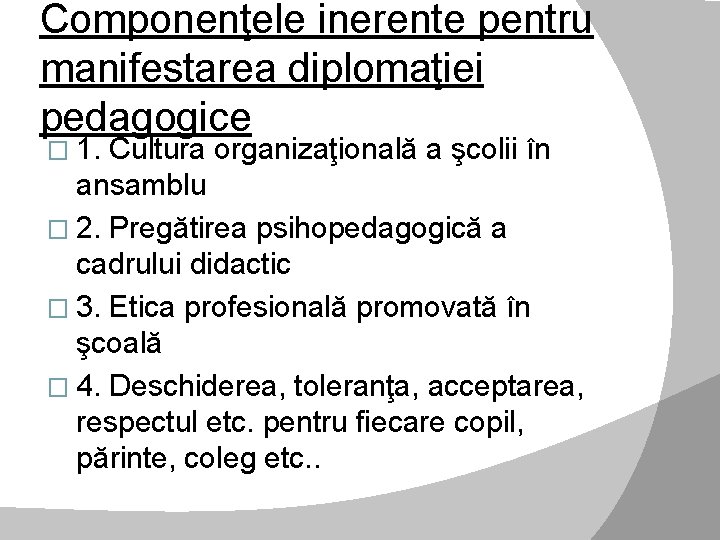 Componenţele inerente pentru manifestarea diplomaţiei pedagogice

□ 1. Cultura organizaţională a şcolii în ansamblu

□ 2. Pregătirea psihopedagogică a cadrului didactic

□ 3. Etica profesională promovată în şcoală

□ 4. Deschiderea, toleranţa, acceptarea, respectul etc. pentru fiecare copil, părinte, coleg etc..